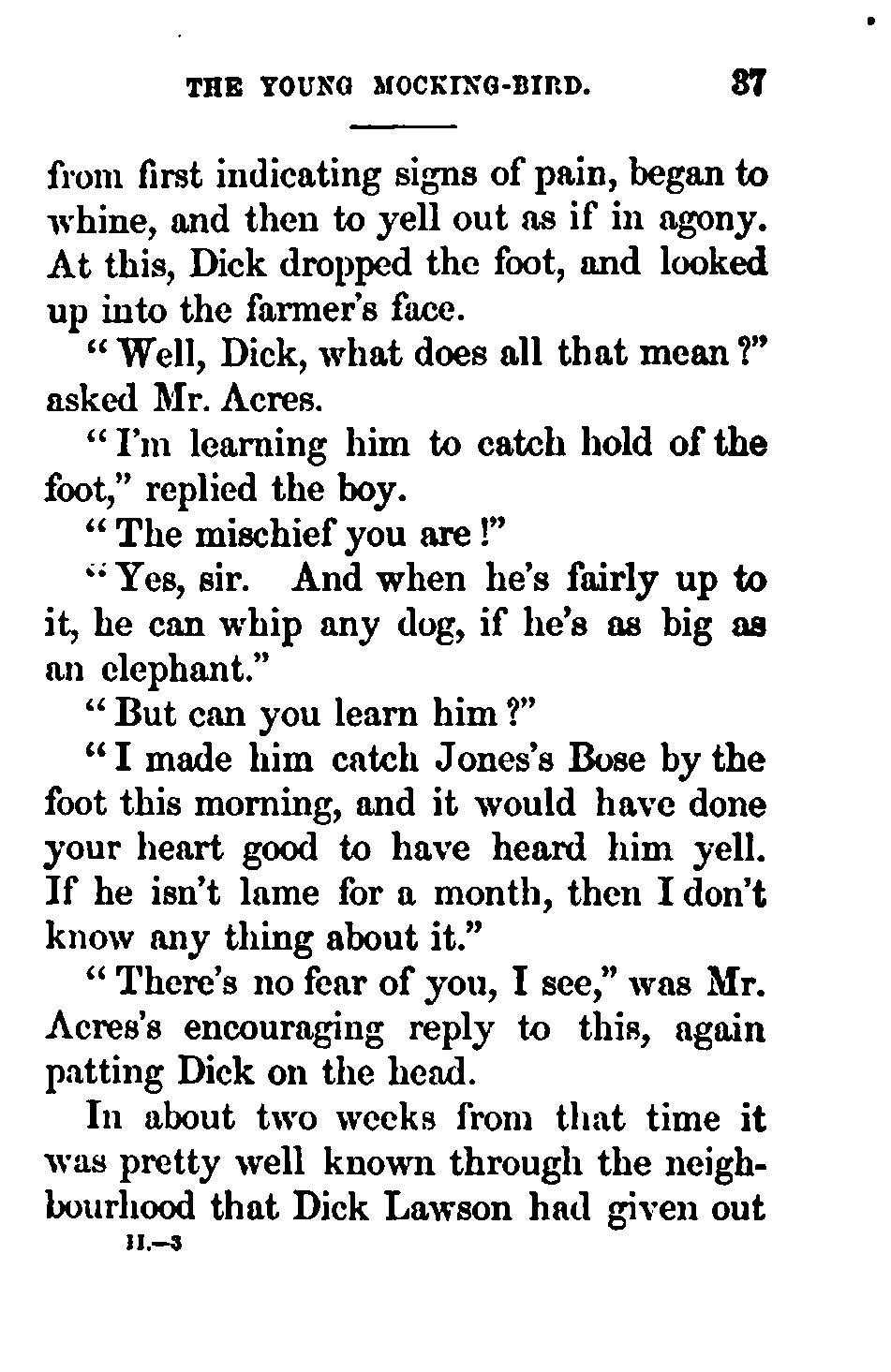 THE YOUNG MOCKING-BIRD. 37

from first indicating signs of pain, began to whine, and then to yell out as if in agony. At this, Dick dropped the foot, and looked up into the farmer's face.

"Well, Dick, what does all that mean?" asked Mr. Acres.

"I'm learning him to catch hold of the foot," replied the boy.

"The mischief you are!"

"Yes, sir. And when he's fairly up to it, he can whip any dog, if he's as big as an elephant."

"But can you learn him?"

"I made him catch Jones's Bose by the foot this morning, and it would have done your heart good to have heard him yell. If he isn't lame for a month, then I don't know any thing about it."

"There's no fear of you, I see," was Mr. Acres's encouraging reply to this, again patting Dick on the head.

In about two weeks from that time it was pretty well known through the neighbourhood that Dick Lawson had given out

II.—3